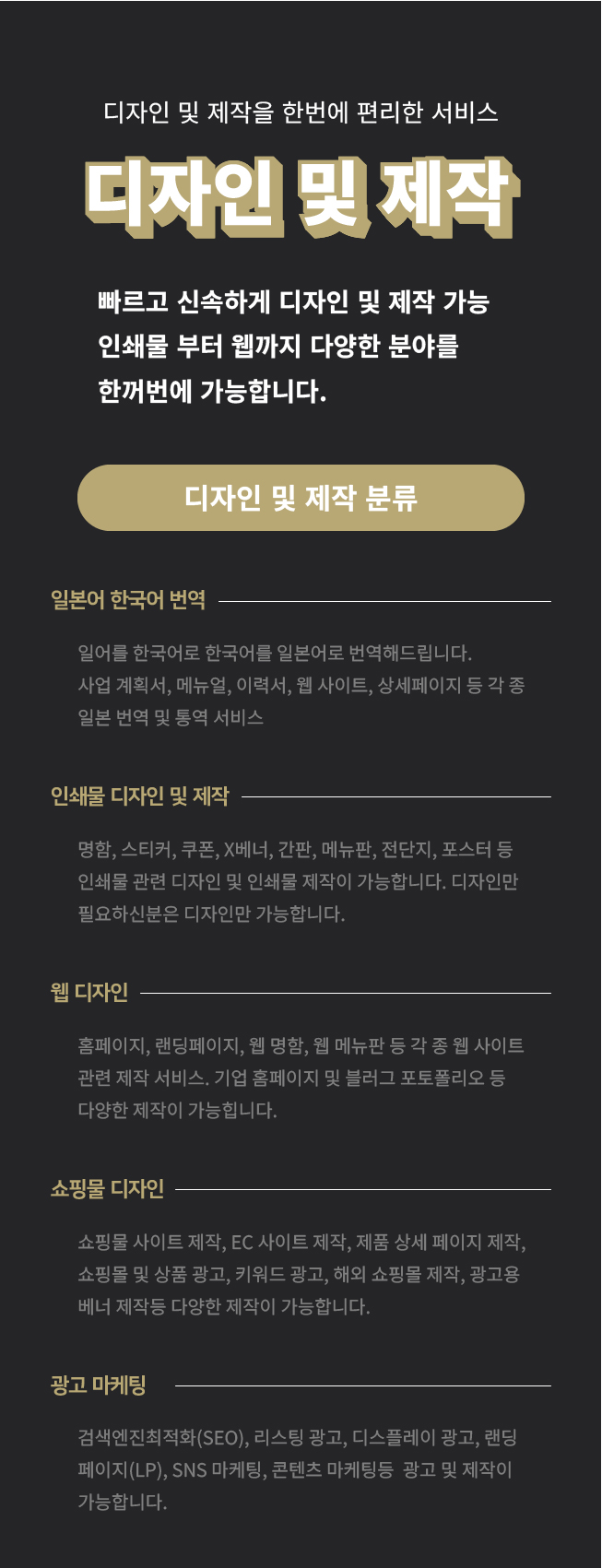 디자인 및 제작을 한번에 편리한 서비스

디자인 및 제작

빠르고 신속하게 디자인 및 제작 가능 인쇄물 부터 웹까지 다양한 분야를 한꺼번에 가능합니다.

디자인 및 제작 분류

일본어 한국어 번역

일어를 한국어로 한국어를 일본어로 번역해드립니다. 사업 계획서, 메뉴얼, 이력서, 웹 사이트, 상세페이지 등 각 종 일본 번역 및 통역 서비스

인쇄물 디자인 및 제작

명함, 스티커, 쿠폰, X베너, 간판, 메뉴판, 전단지, 포스터 등 인쇄물 관련 디자인 및 인쇄물 제작이 가능합니다. 디자인만 필요하신분은 디자인만 가능합니다.

웹 디자인

홈페이지, 랜딩페이지, 웹 명함, 웹 메뉴판 등 각 종 웹 사이트 관련 제작 서비스. 기업 홈페이지 및 블러그 포토폴리오 등 다양한 제작이 가능힙니다.

쇼핑물 디자인

쇼핑물 사이트 제작, EC 사이트 제작, 제품 상세 페이지 제작, 쇼핑몰 및 상품 광고, 키워드 광고, 해외 쇼핑몰 제작, 광고용 베너 제작등 다양한 제작이 가능합니다.

광고 마케팅

검색엔진최적화(SEO), 리스팅 광고, 디스플레이 광고, 랜딩 페이지(LP), SNS 마케팅, 콘텐츠 마케팅등 광고 및 제작이 가능합니다.